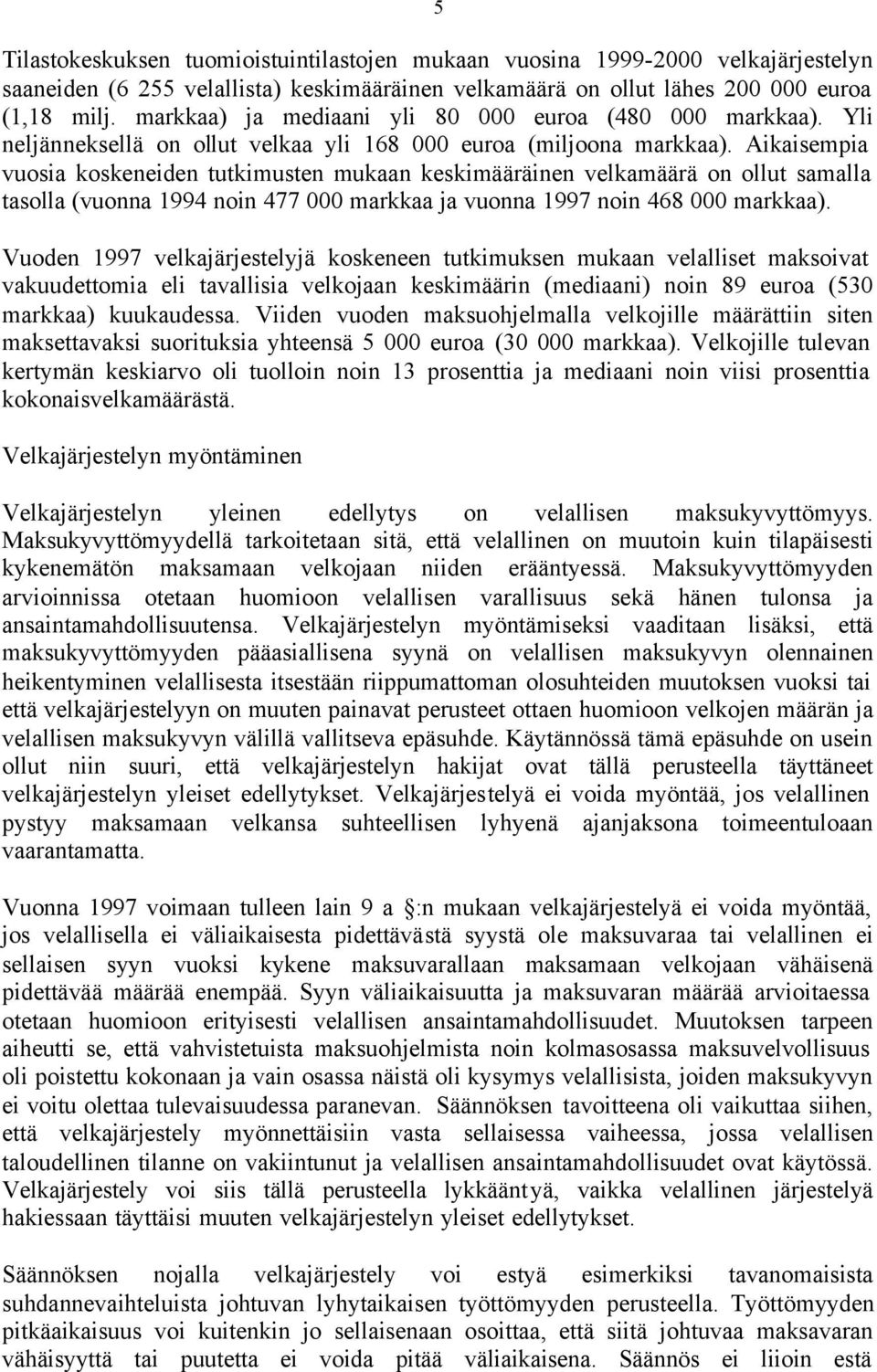 5

Tilastokeskuksen tuomioistuintilastojen mukaan vuosina 1999-2000 velkajärjestelyn saaneiden (6 255 velallista) keskimääräinen velkamäärä on ollut lähes 200 000 euroa (1,18 milj. markkaa) ja mediaani yli 80 000 euroa (480 000 markkaa). Yli neljänneksellä on ollut velkaa yli 168 000 euroa (miljoona markkaa). Aikaisempia vuosia koskeneiden tutkimusten mukaan keskimääräinen velkamäärä on ollut samalla tasolla (vuonna 1994 noin 477 000 markkaa ja vuonna 1997 noin 468 000 markkaa).

Vuoden 1997 velkajärjestelyjä koskeneen tutkimuksen mukaan velalliset maksoivat vakuudettomia eli tavallisia velkojaan keskimäärin (mediaani) noin 89 euroa (530 markkaa) kuukaudessa. Viiden vuoden maksuohjelmalla velkojille määrättiin siten maksettavaksi suorituksia yhteensä 5 000 euroa (30 000 markkaa). Velkojille tulevan kertymän keskiarvo oli tuolloin noin 13 prosenttia ja mediaani noin viisi prosenttia kokonaisvelkamäärästä.

Velkajärjestelyn myöntäminen

Velkajärjestelyn yleinen edellytys on velallisen maksukyvyttömyys. Maksukyvyttömyydellä tarkoitetaan sitä, että velallinen on muutoin kuin tilapäisesti kykenemätön maksamaan velkojaan niiden erääntyessä. Maksukyvyttömyyden arvioinnissa otetaan huomioon velallisen varallisuus sekä hänen tulonsa ja ansaintamahdollisuutensa. Velkajärjestelyn myöntämiseksi vaaditaan lisäksi, että maksukyvyttömyyden pääasiallisena syynä on velallisen maksukyvyn olennainen heikentyminen velallisesta itsestään riippumattoman olosuhteiden muutoksen vuoksi tai että velkajärjestelyyn on muuten painavat perusteet ottaen huomioon velkojen määrän ja velallisen maksukyvyn välillä vallitseva epäsuhde. Käytännössä tämä epäsuhde on usein ollut niin suuri, että velkajärjestelyn hakijat ovat tällä perusteella täyttäneet velkajärjestelyn yleiset edellytykset. Velkajärjestelyä ei voida myöntää, jos velallinen pystyy maksamaan velkansa suhteellisen lyhyenä ajanjaksona toimeentuloaan vaarantamatta.

Vuonna 1997 voimaan tulleen lain 9 a :n mukaan velkajärjestelyä ei voida myöntää, jos velallisella ei väliaikaisesta pidettävästä syystä ole maksuvaraa tai velallinen ei sellaisen syyn vuoksi kykene maksuvarallaan maksamaan velkojaan vähäisenä pidettävää määrää enempää. Syyn väliaikaisuutta ja maksuvaran määrää arvioitaessa otetaan huomioon erityisesti velallisen ansaintamahdollisuudet. Muutoksen tarpeen aiheutti se, että vahvistetuista maksuohjelmista noin kolmasosassa maksuvelvollisuus oli poistettu kokonaan ja vain osassa näistä oli kysymys velallisista, joiden maksukyvyn ei voitu olettaa tulevaisuudessa paranevan. Säännöksen tavoitteena oli vaikuttaa siihen, että velkajärjestely myönnettäisiin vasta sellaisessa vaiheessa, jossa velallisen taloudellinen tilanne on vakiintunut ja velallisen ansaintamahdollisuudet ovat käytössä. Velkajärjestely voi siis tällä perusteella lykkääntyä, vaikka velallinen järjestelyä hakiessaan täyttäisi muuten velkajärjestelyn yleiset edellytykset.

Säännöksen nojalla velkajärjestely voi estyä esimerkiksi tavanomaisista suhdannevaihteluista johtuvan lyhytaikaisen työttömyyden perusteella. Työttömyyden pitkäaikaisuus voi kuitenkin jo sellaisenaan osoittaa, että siitä johtuvaa maksavaran vähäisyyttä tai puutetta ei voida pitää väliaikaisena. Säännös ei liioin estä